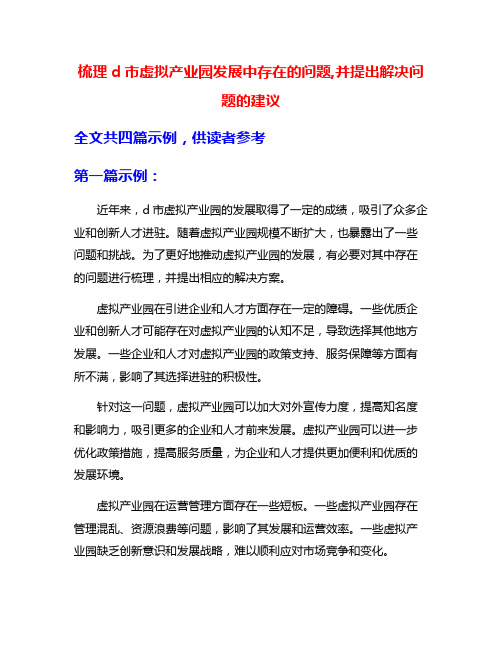 梳理 d 市虚拟产业园发展中存在的问题,并提出解决问题的建议

全文共四篇示例，供读者参考

第一篇示例：

近年来，d 市虚拟产业园的发展取得了一定的成绩，吸引了众多企业和创新人才进驻。随着虚拟产业园规模不断扩大，也暴露出了一些问题和挑战。为了更好地推动虚拟产业园的发展，有必要对其中存在的问题进行梳理，并提出相应的解决方案。

虚拟产业园在引进企业和人才方面存在一定的障碍。一些优质企业和创新人才可能存在对虚拟产业园的认知不足，导致选择其他地方发展。一些企业和人才对虚拟产业园的政策支持、服务保障等方面有所不满，影响了其选择进驻的积极性。

针对这一问题，虚拟产业园可以加大对外宣传力度，提高知名度和影响力，吸引更多的企业和人才前来发展。虚拟产业园可以进一步优化政策措施，提高服务质量，为企业和人才提供更加便利和优质的发展环境。

虚拟产业园在运营管理方面存在一些短板。一些虚拟产业园存在管理混乱、资源浪费等问题，影响了其发展和运营效率。一些虚拟产业园缺乏创新意识和发展战略，难以顺利应对市场竞争和变化。